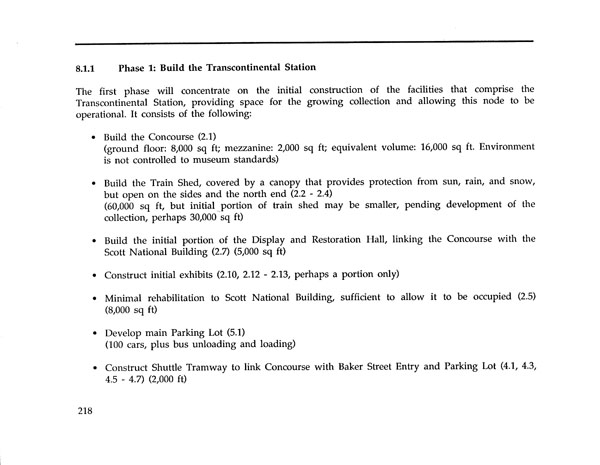 8.1.1 Phase 1: Build the Transcontinental Station

The first phase will concentrate on the initial construction of the facilities that comprise the Transcontinental Station, providing space for the growing collection and allowing this node to be operational. It consists of the following:

• Build the Concourse (2.1)
(ground floor: 8,000 sq ft; mezzanine: 2,000 sq ft; equivalent volume: 16,000 sq ft. Environment is not controlled to museum standards)

• Build the Train Shed, covered by a canopy that provides protection from sun, rain, and snow, but open on the sides and the north end (2.2 - 2.4)
(60,000 sq ft, but initial portion of train shed may be smaller, pending development of the collection, perhaps 30,000 sq ft)

• Build the initial portion of the Display and Restoration Hall, linking the Concourse with the Scott National Building (2.7) (5,000 sq ft)

• Construct initial exhibits (2.10, 2.12 - 2.13, perhaps a portion only)

• Minimal rehabilitation to Scott National Building, sufficient to allow it to be occupied (2.5) (8,000 sq ft)

• Develop main Parking Lot (5.1)
(100 cars, plus bus unloading and loading)

• Construct Shuttle Tramway to link Concourse with Baker Street Entry and Parking Lot (4.1, 4.3, 4.5 - 4.7) (2,000 ft)

218